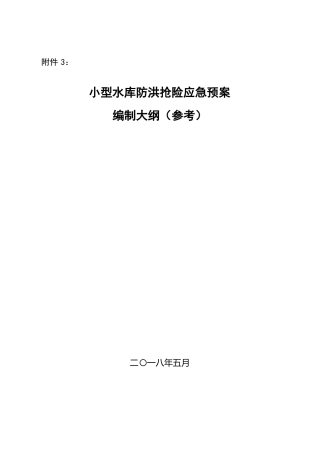 附件 3：

小型水库防洪抢险应急预案
编制大纲（参考）

二〇一八年五月